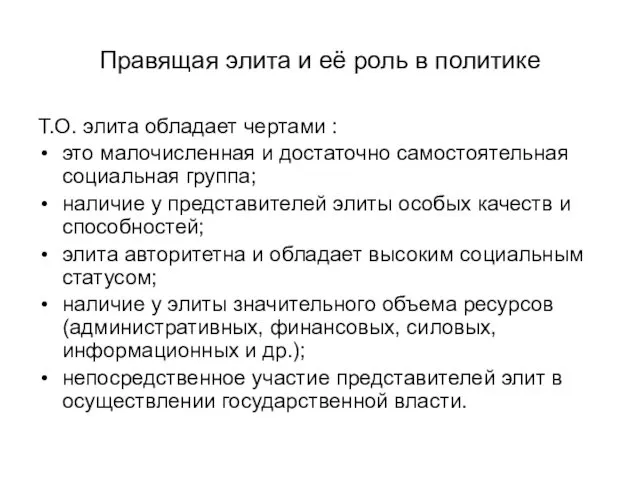 Правящая элита и её роль в политике

Т.О. элита обладает чертами :

• это малочисленная и достаточно самостоятельная социальная группа;
• наличие у представителей элиты особых качеств и способностей;
• элита авторитетна и обладает высоким социальным статусом;
• наличие у элиты значительного объема ресурсов (административных, финансовых, силовых, информационных и др.);
• непосредственное участие представителей элит в осуществлении государственной власти.